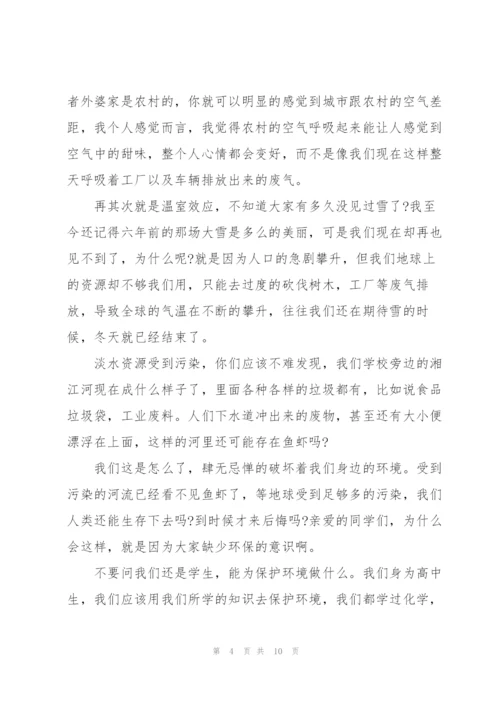 者外婆家是农村的，你就可以明显的感觉到城市跟农村的空气差距，我个人感觉而言，我觉得农村的空气呼吸起来能让人感觉到空气中的甜味，整个人心情都会变好，而不是像我们现在这样整天呼吸着工厂以及车辆排放出来的废气。

再其次就是温室效应，不知道大家有多久没见过雪了?我至今还记得六年前的那场大雪是多么的美丽，可是我们现在却再也见不到了，为什么呢?就是因为人口的急剧攀升，但我们地球上的资源却不够我们用，只能去过度的砍伐树木，工厂等废气排放，导致全球的气温在不断的攀升，往往我们还在期待雪的时候，冬天就已经结束了。

淡水资源受到污染，你们应该不难发现，我们学校旁边的湘江河现在成什么样子了，里面各种各样的垃圾都有，比如说食品垃圾袋，工业废料。人们下水道冲出来的废物，甚至还有大小便漂浮在上面，这样的河里还可能存在鱼虾吗?

我们这是怎么了，肆无忌惮的破坏着我们身边的环境。受到污染的河流已经看不见鱼虾了，等地球受到足够多的污染，我们人类还能生存下去吗?到时候才来后悔吗?亲爱的同学们，为什么会这样，就是因为大家缺少环保的意识啊。

不要问我们还是学生，能为保护环境做什么。我们身为高中生，我们应该用我们所学的知识去保护环境，我们都学过化学，

第 4 页 共 10 页